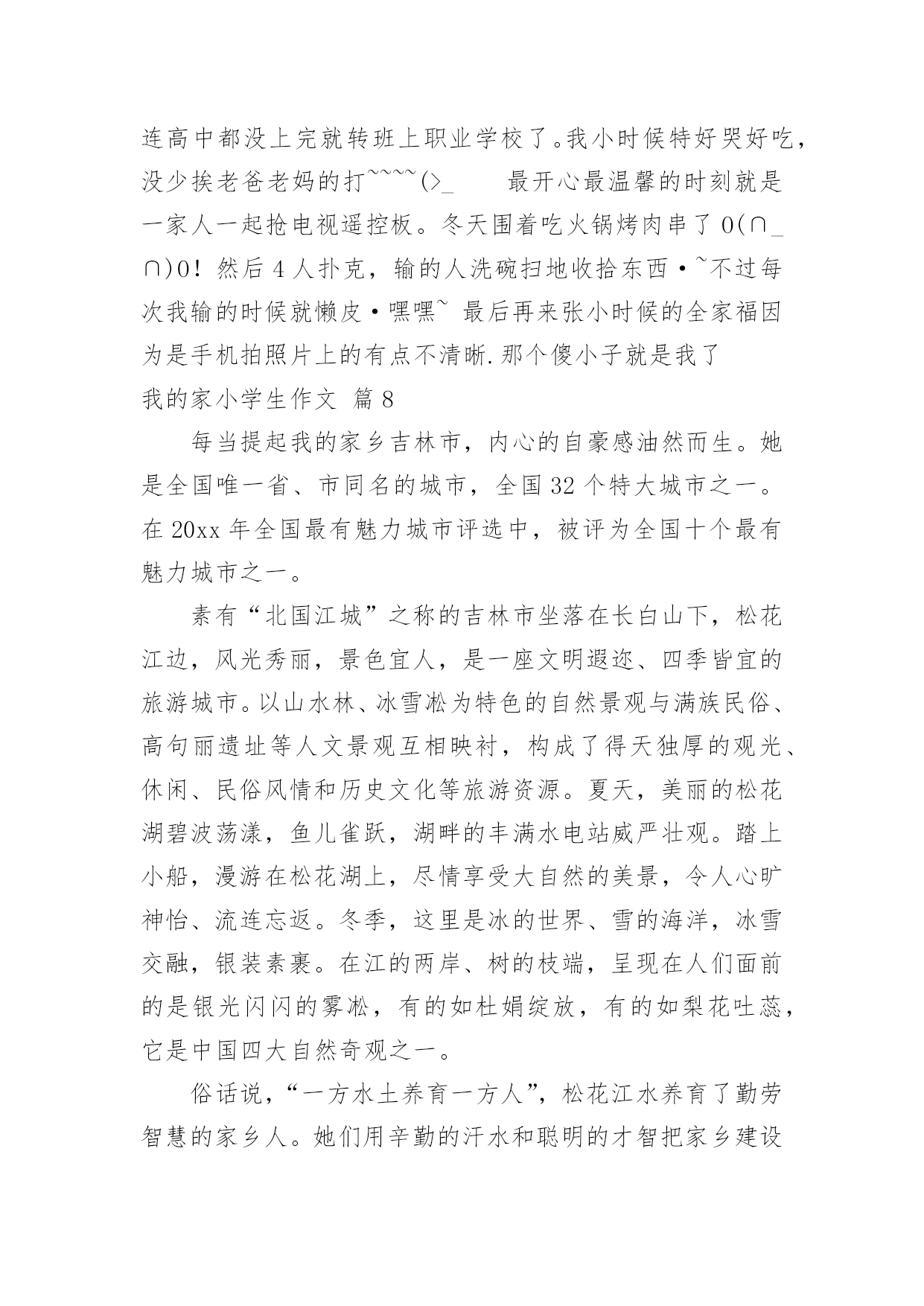 连高中都没上完就转班上职业学校了。我小时候特好哭好吃，没少挨老爸老妈的打~~~~(>_ 最开心最温馨的时刻就是一家人一起抢电视遥控板。冬天围着吃火锅烤肉串了 O(∩_∩)O！然后 4 人扑克，输的人洗碗扫地收拾东西·~不过每次我输的时候就懒皮·嘿嘿~ 最后再来张小时候的全家福因为是手机拍照片上的有点不清晰.那个傻小子就是我了

我的家小学生作文 篇 8

每当提起我的家乡吉林市，内心的自豪感油然而生。她是全国唯一省、市同名的城市，全国 32 个特大城市之一。在 20xx 年全国最有魅力城市评选中，被评为全国十个最有魅力城市之一。

素有“北国江城”之称的吉林市坐落在长白山下，松花江边，风光秀丽，景色宜人，是一座文明遐迩、四季皆宜的旅游城市。以山水林、冰雪凇为特色的自然景观与满族民俗、高句丽遗址等人文景观互相映衬，构成了得天独厚的观光、休闲、民俗风情和历史文化等旅游资源。夏天，美丽的松花湖碧波荡漾，鱼儿雀跃，湖畔的丰满水电站威严壮观。踏上小船，漫游在松花湖上，尽情享受大自然的美景，令人心旷神怡、流连忘返。冬季，这里是冰的世界、雪的海洋，冰雪交融，银装素裹。在江的两岸、树的枝端，呈现在人们面前的是银光闪闪的雾凇，有的如杜娟绽放，有的如梨花吐蕊，它是中国四大自然奇观之一。

俗话说，“一方水土养育一方人”，松花江水养育了勤劳智慧的家乡人。她们用辛勤的汗水和聪明的才智把家乡建设